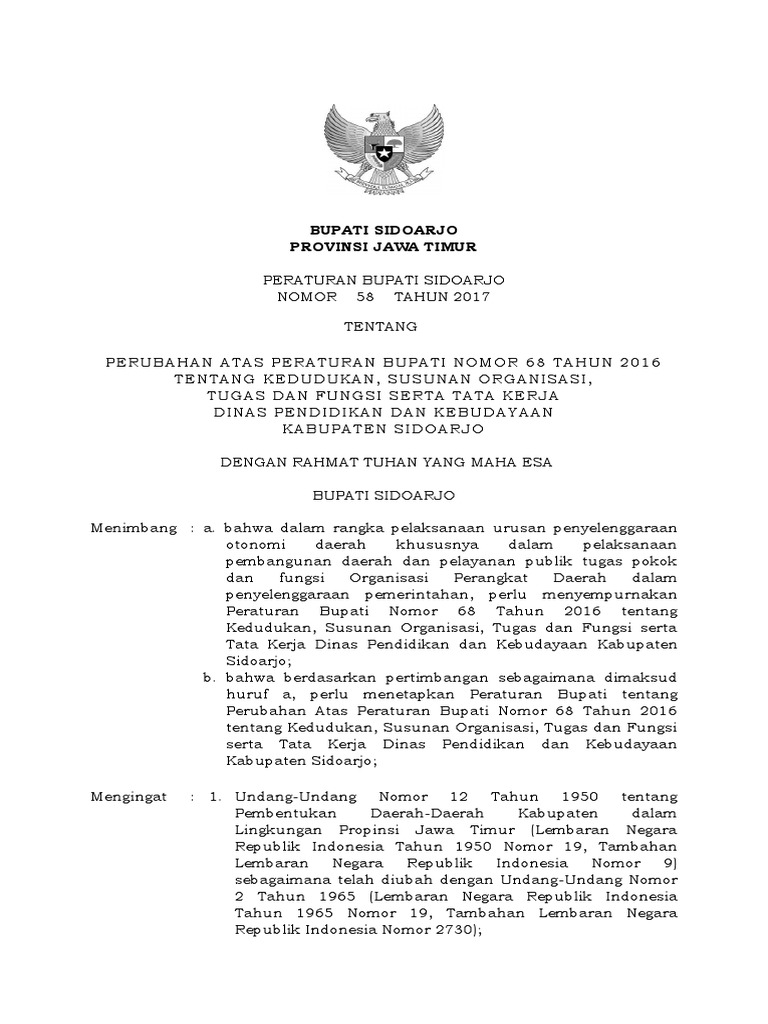 BUPATI SIDOARJO
PROVINSI JAWA TIMUR

PERATURAN BUPATI SIDOARJO
NOMOR 58 TAHUN 2017

TENTANG

PERUBAHAN ATAS PERATURAN BUPATI NOMOR 68 TAHUN 2016
TENTANG KEDUDUKAN, SUSUNAN ORGANISASI,
TUGAS DAN FUNGSI SERTA TATA KERJA
DINAS PENDIDIKAN DAN KEBUDAYAAN
KABUPATEN SIDOARJO

DENGAN RAHMAT TUHAN YANG MAHA ESA

BUPATI SIDOARJO

Menimbang : a. bahwa dalam rangka pelaksanaan urusan penyelenggaraan otonomi daerah khususnya dalam pelaksanaan pembangunan daerah dan pelayanan publik tugas pokok dan fungsi Organisasi Perangkat Daerah dalam penyelenggaraan pemerintahan, perlu menyempurnakan Peraturan Bupati Nomor 68 Tahun 2016 tentang Kedudukan, Susunan Organisasi, Tugas dan Fungsi serta Tata Kerja Dinas Pendidikan dan Kebudayaan Kabupaten Sidoarjo;

b. bahwa berdasarkan pertimbangan sebagaimana dimaksud huruf a, perlu menetapkan Peraturan Bupati tentang Perubahan Atas Peraturan Bupati Nomor 68 Tahun 2016 tentang Kedudukan, Susunan Organisasi, Tugas dan Fungsi serta Tata Kerja Dinas Pendidikan dan Kebudayaan Kabupaten Sidoarjo;

Mengingat : 1. Undang-Undang Nomor 12 Tahun 1950 tentang Pembentukan Daerah-Daerah Kabupaten dalam Lingkungan Propinsi Jawa Timur (Lembaran Negara Republik Indonesia Tahun 1950 Nomor 19, Tambahan Lembaran Negara Republik Indonesia Nomor 9) sebagaimana telah diubah dengan Undang-Undang Nomor 2 Tahun 1965 (Lembaran Negara Republik Indonesia Tahun 1965 Nomor 19, Tambahan Lembaran Negara Republik Indonesia Nomor 2730);